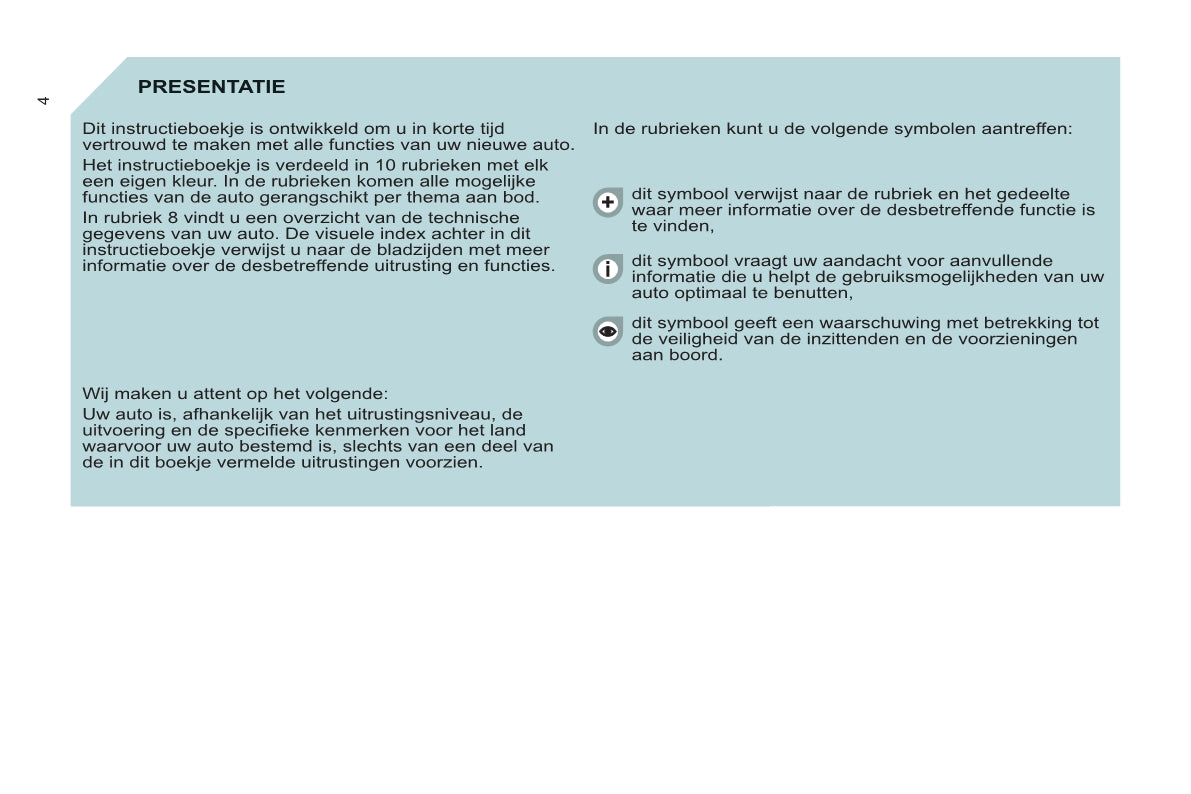 4

PRESENTATIE

Dit instructieboekje is ontwikkeld om u in korte tijd vertrouwd te maken met alle functies van uw nieuwe auto.

Het instructieboekje is verdeeld in 10 rubrieken met elk een eigen kleur. In de rubrieken komen alle mogelijke functies van de auto gerangschikt per thema aan bod.

In rubriek 8 vindt u een overzicht van de technische gegevens van uw auto. De visuele index achter in dit instructieboekje verwijst u naar de bladzijden met meer informatie over de desbetreffende uitrusting en functies.

Wij maken u attent op het volgende:

Uw auto is, afhankelijk van het uitrustingsniveau, de uitvoering en de specifieke kenmerken voor het land waarvoor uw auto bestemd is, slechts van een deel van de in dit boekje vermelde uitrustingen voorzien.

In de rubrieken kunt u de volgende symbolen aantreffen:

dit symbool verwijst naar de rubriek en het gedeelte waar meer informatie over de desbetreffende functie is te vinden,

dit symbool vraagt uw aandacht voor aanvullende informatie die u helpt de gebruiksmogelijkheden van uw auto optimaal te benutten,

dit symbool geeft een waarschuwing met betrekking tot de veiligheid van de inzittenden en de voorzieningen aan boord.